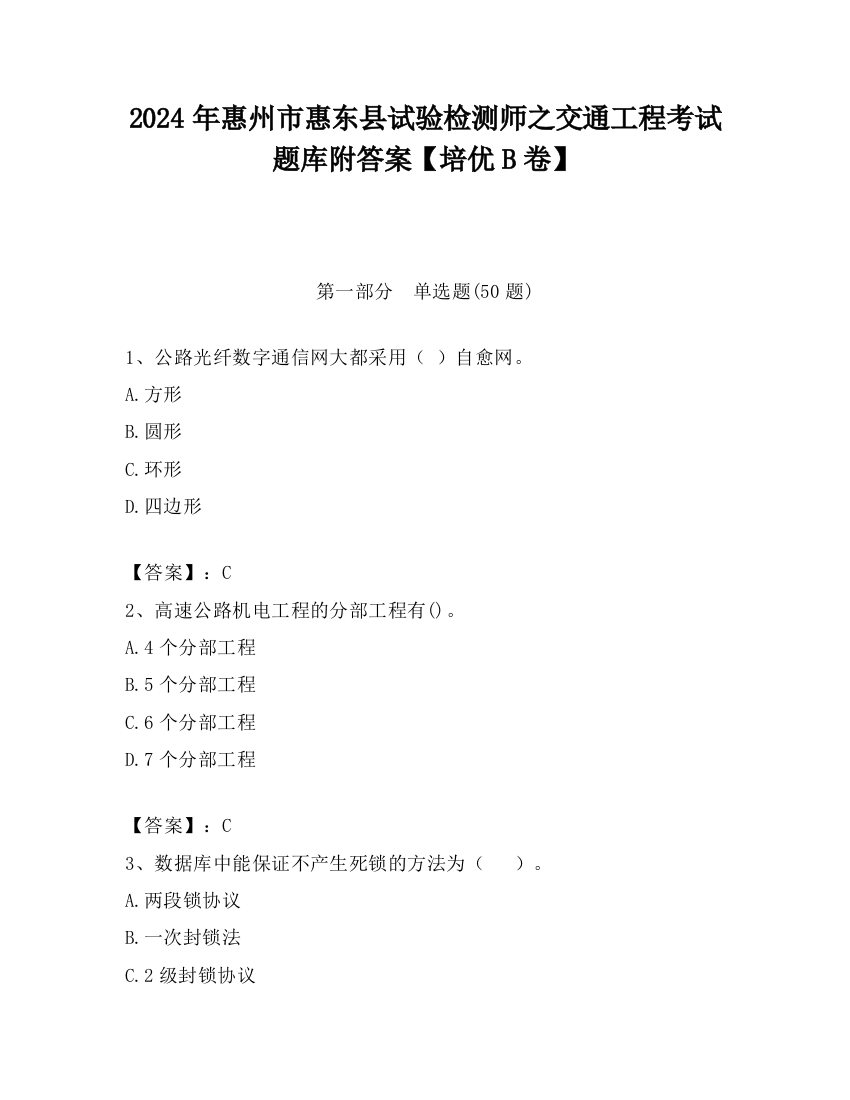 2024 年惠州市惠东县试验检测师之交通工程考试题库附答案【培优 B 卷】

第一部分　单选题(50 题)

1、公路光纤数字通信网大都采用（ ）自愈网。

A.方形

B.圆形

C.环形

D.四边形

【答案】：C

2、高速公路机电工程的分部工程有()。

A.4 个分部工程

B.5 个分部工程

C.6 个分部工程

D.7 个分部工程

【答案】：C

3、数据库中能保证不产生死锁的方法为（　　）。

A.两段锁协议

B.一次封锁法

C.2 级封锁协议